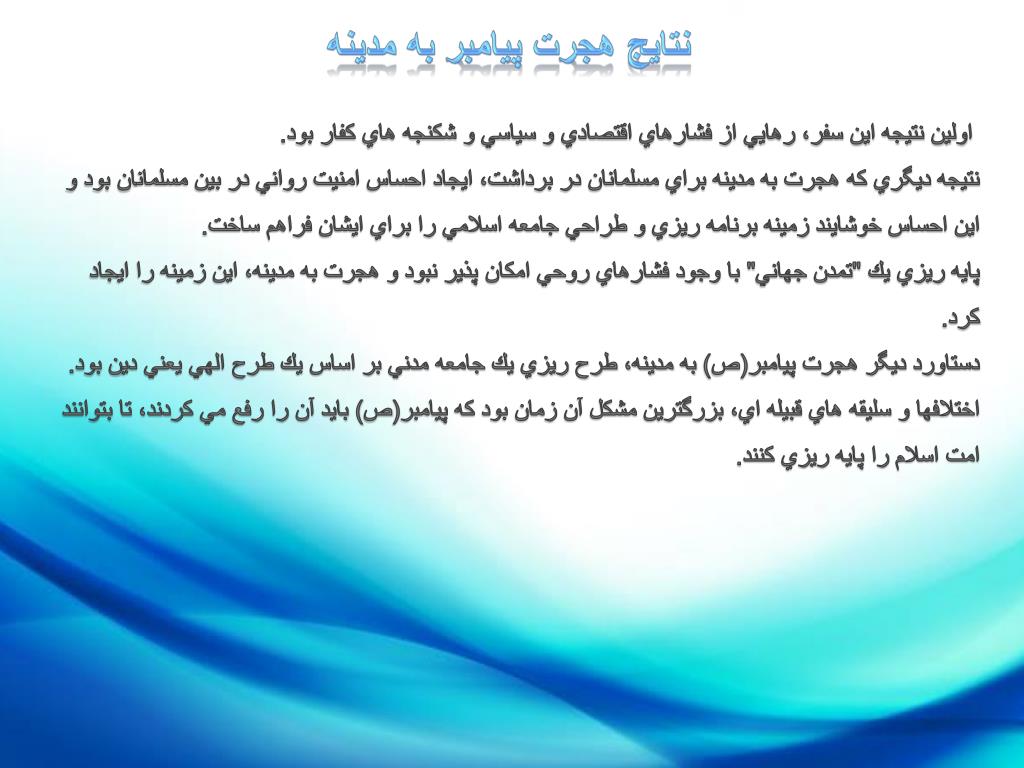 نتايج هجرت پيامبر به مدينه

اولين نتيجه اين سفر، رهايي از فشارهاي اقتصادي و سياسي و شكنجه هاي كفار بود.
نتيجه ديگري كه هجرت به مدينه براي مسلمانان در برداشت، ايجاد احساس امنيت رواني در بين مسلمانان بود و اين احساس خوشايند زمينه برنامه ريزي و طراحي جامعه اسلامي را براي ايشان فراهم ساخت.
پايه ريزي يك "تمدن جهاني" با وجود فشارهاي روحي امكان پذير نبود و هجرت به مدينه، اين زمينه را ايجاد كرد.
دستاورد ديگر هجرت پيامبر(ص) به مدينه، طرح ريزي يك جامعه مدني بر اساس يك طرح الهي يعني دين بود.
اختلافها و سليقه هاي قبيله اي، بزرگترين مشكل آن زمان بود كه پيامبر(ص) بايد آن را رفع مي كردند، تا بتوانند امت اسلام را پايه ريزي كنند.